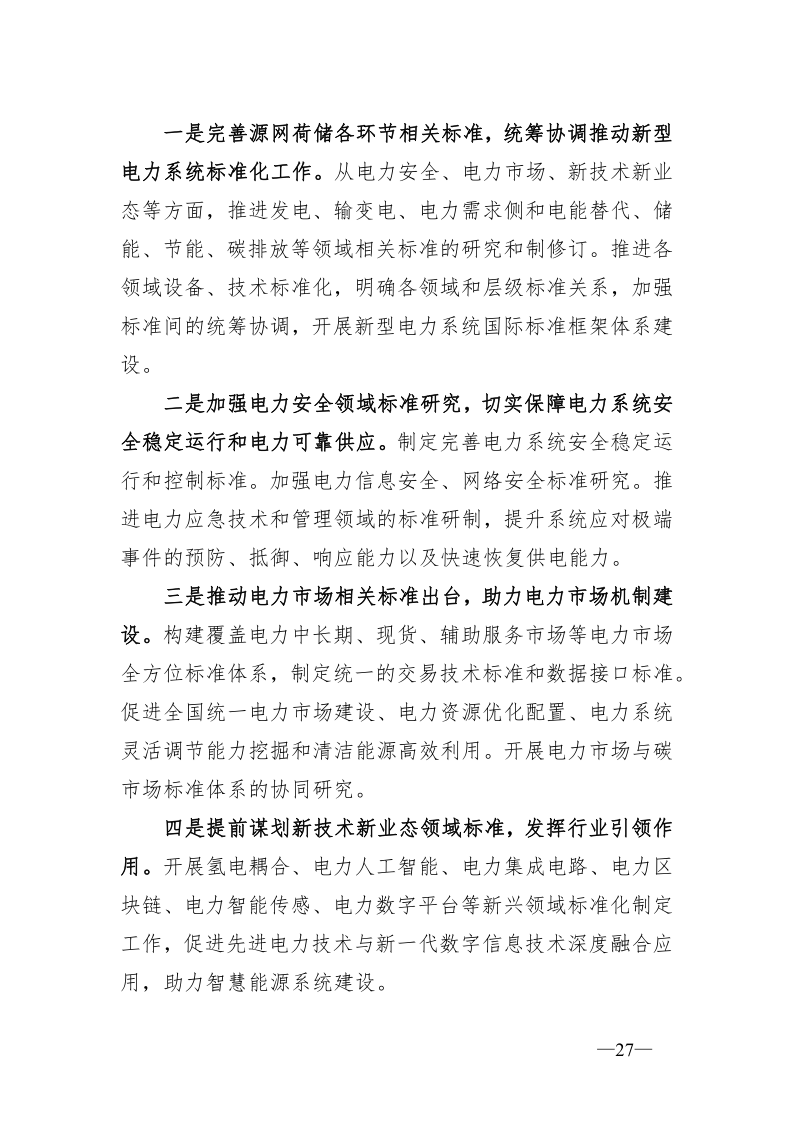 一是完善源网荷储各环节相关标准，统筹协调推动新型电力系统标准化工作。从电力安全、电力市场、新技术新业态等方面，推进发电、输变电、电力需求侧和电能替代、储能、节能、碳排放等领域相关标准的研究和制修订。推进各领域设备、技术标准化，明确各领域和层级标准关系，加强标准间的统筹协调，开展新型电力系统国际标准框架体系建设。

二是加强电力安全领域标准研究，切实保障电力系统安全稳定运行和电力可靠供应。制定完善电力系统安全稳定运行和控制标准。加强电力信息安全、网络安全标准研究。推进电力应急技术和管理领域的标准研制，提升系统应对极端事件的预防、抵御、响应能力以及快速恢复供电能力。

三是推动电力市场相关标准出台，助力电力市场机制建设。构建覆盖电力中长期、现货、辅助服务市场等电力市场全方位标准体系，制定统一的交易技术标准和数据接口标准。促进全国统一电力市场建设、电力资源优化配置、电力系统灵活调节能力挖掘和清洁能源高效利用。开展电力市场与碳市场标准体系的协同研究。

四是提前谋划新技术新业态领域标准，发挥行业引领作用。开展氢电耦合、电力人工智能、电力集成电路、电力区块链、电力智能传感、电力数字平台等新兴领域标准化制定工作，促进先进电力技术与新一代数字信息技术深度融合应用，助力智慧能源系统建设。

—27—